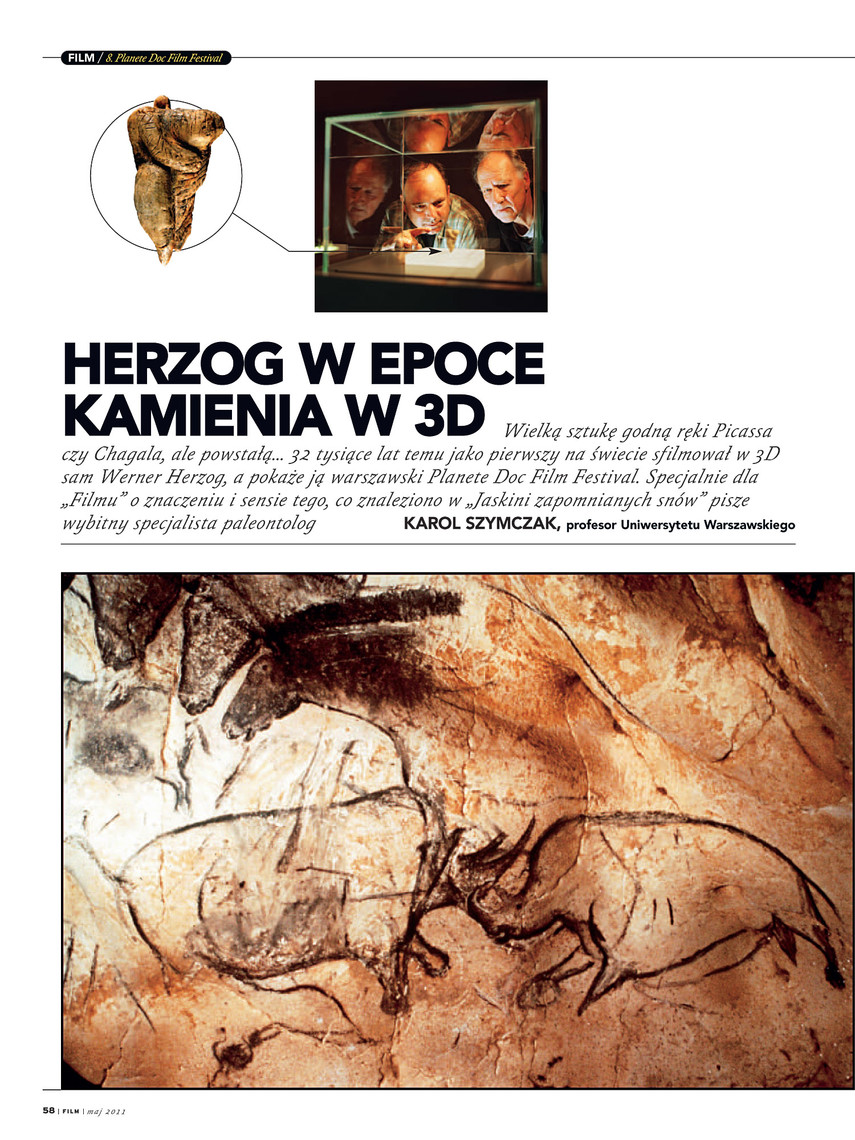 FILM / 8. Planete Doc Film Festival

HERZOG W EPOCE KAMIENIA W 3D

Wielką sztukę godną ręki Picassa czy Chagala, ale powstałą... 32 tysiące lat temu jako pierwszy na świecie sfilmował w 3D sam Werner Herzog, a pokaże ją warszawski Planete Doc Film Festival. Specjalnie dla „Filmu" o znaczeniu i sensie tego, co znaleziono w „Jaskini zapomnianych snów" pisze wybitny specjalista paleontolog KAROL SZYMCZAK, profesor Uniwersytetu Warszawskiego

58 | FILM | maj 2011